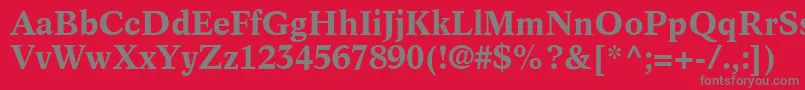 AaBbCcDdEeFfGgHhIiJjKkLlMmNnOoPpQqRrSsTtUu
VvWwXxYyZz1234567890(!@#$%?&[*^;=+-/.,:])
fontsforyou.com